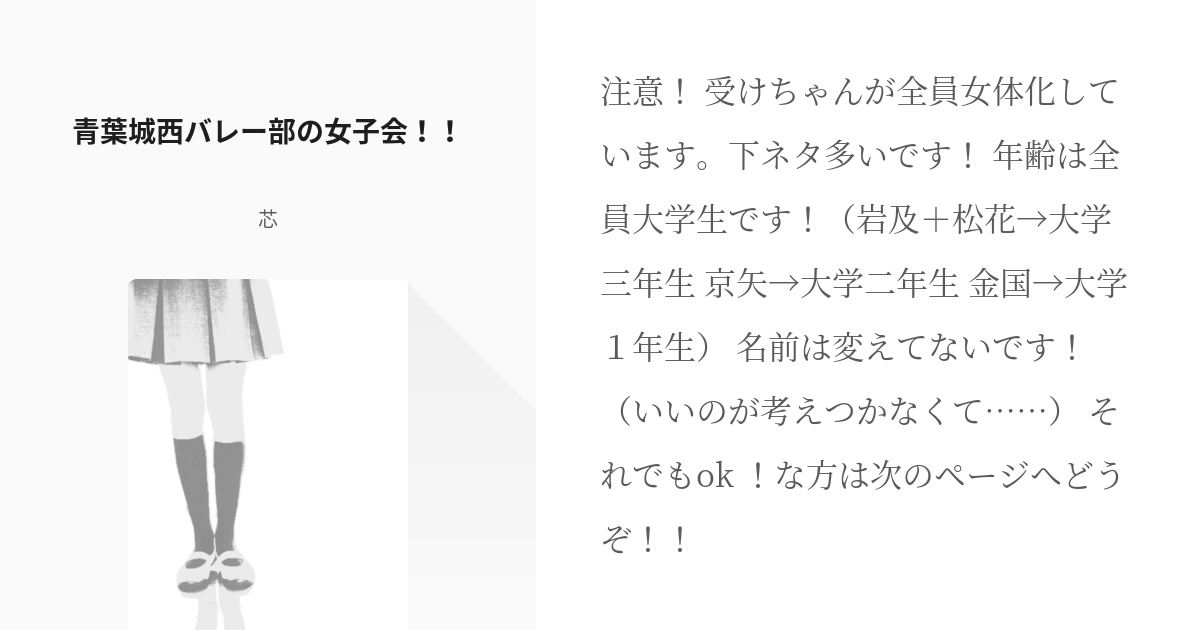 青葉城西バレー部の女子会！！

芯

注意！ 受けちゃんが全員女体化しています。下ネタ多いです！ 年齢は全員大学生です！（岩及＋松花→大学三年生 京矢→大学二年生 金国→大学１年生） 名前は変えてないです！（いいのが考えつかなくて……） それでもok ！な方は次のページへどうぞ！！